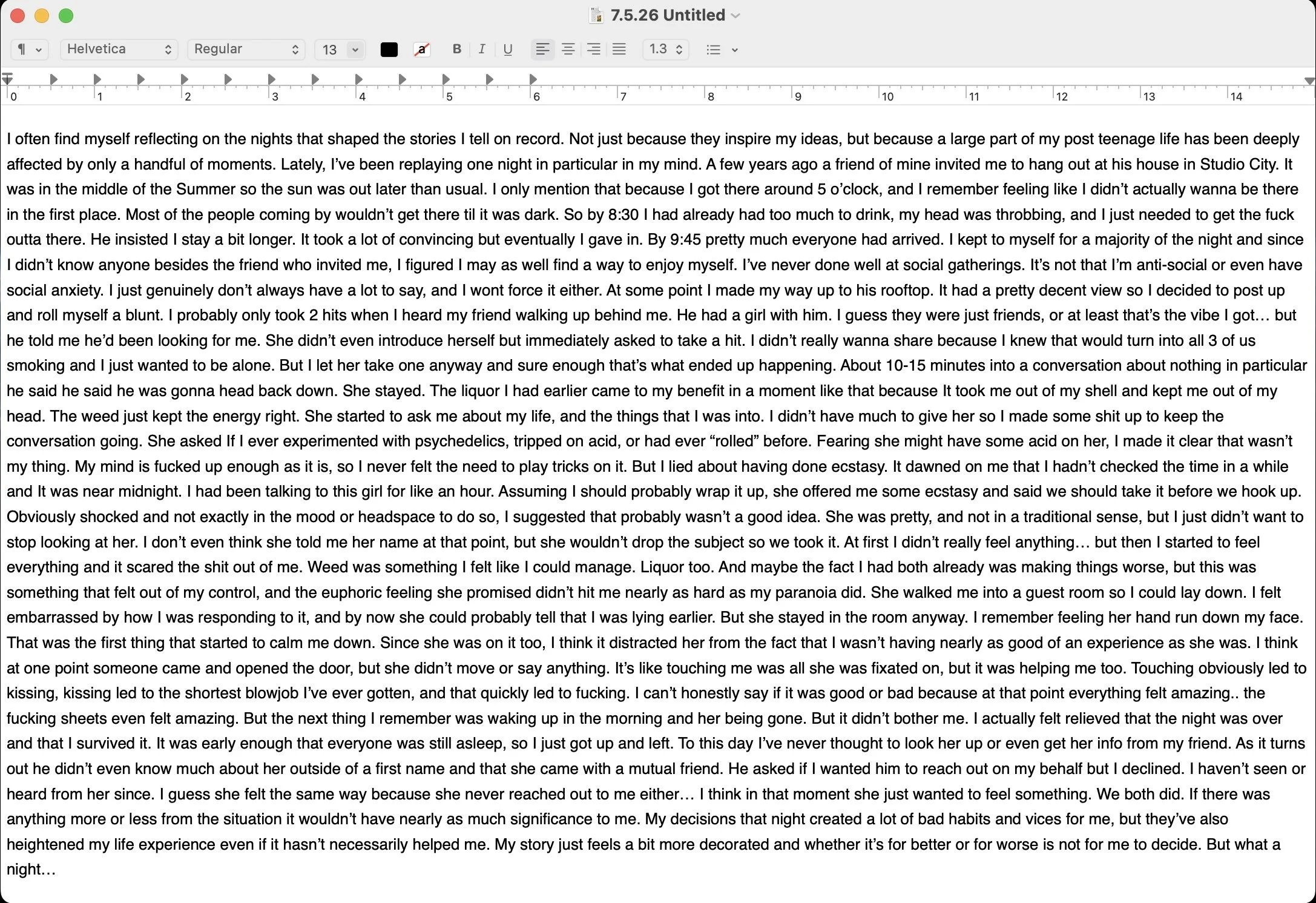 7.5.26 Untitled

¶ Helvetica Regular 13 B I U 1.3

0 1 2 3 4 5 6 7 8 9 10 11 12 13 14

I often find myself reflecting on the nights that shaped the stories I tell on record. Not just because they inspire my ideas, but because a large part of my post teenage life has been deeply affected by only a handful of moments. Lately, I've been replaying one night in particular in my mind. A few years ago a friend of mine invited me to hang out at his house in Studio City. It was in the middle of the Summer so the sun was out later than usual. I only mention that because I got there around 5 o'clock, and I remember feeling like I didn't actually wanna be there in the first place. Most of the people coming by wouldn't get there til it was dark. So by 8:30 I had already had too much to drink, my head was throbbing, and I just needed to get the fuck outta there. He insisted I stay a bit longer. It took a lot of convincing but eventually I gave in. By 9:45 pretty much everyone had arrived. I kept to myself for a majority of the night and since I didn't know anyone besides the friend who invited me, I figured I may as well find a way to enjoy myself. I've never done well at social gatherings. It's not that I'm anti-social or even have social anxiety. I just genuinely don't always have a lot to say, and I wont force it either. At some point I made my way up to his rooftop. It had a pretty decent view so I decided to post up and roll myself a blunt. I probably only took 2 hits when I heard my friend walking up behind me. He had a girl with him. I guess they were just friends, or at least that's the vibe I got… but he told me he'd been looking for me. She didn't even introduce herself but immediately asked to take a hit. I didn't really wanna share because I knew that would turn into all 3 of us smoking and I just wanted to be alone. But I let her take one anyway and sure enough that's what ended up happening. About 10-15 minutes into a conversation about nothing in particular he said he said he was gonna head back down. She stayed. The liquor I had earlier came to my benefit in a moment like that because It took me out of my shell and kept me out of my head. The weed just kept the energy right. She started to ask me about my life, and the things that I was into. I didn't have much to give her so I made some shit up to keep the conversation going. She asked If I ever experimented with psychedelics, tripped on acid, or had ever "rolled" before. Fearing she might have some acid on her, I made it clear that wasn't my thing. My mind is fucked up enough as it is, so I never felt the need to play tricks on it. But I lied about having done ecstasy. It dawned on me that I hadn't checked the time in a while and It was near midnight. I had been talking to this girl for like an hour. Assuming I should probably wrap it up, she offered me some ecstasy and said we should take it before we hook up. Obviously shocked and not exactly in the mood or headspace to do so, I suggested that probably wasn't a good idea. She was pretty, and not in a traditional sense, but I just didn't want to stop looking at her. I don't even think she told me her name at that point, but she wouldn't drop the subject so we took it. At first I didn't really feel anything… but then I started to feel everything and it scared the shit out of me. Weed was something I felt like I could manage. Liquor too. And maybe the fact I had both already was making things worse, but this was something that felt out of my control, and the euphoric feeling she promised didn't hit me nearly as hard as my paranoia did. She walked me into a guest room so I could lay down. I felt embarrassed by how I was responding to it, and by now she could probably tell that I was lying earlier. But she stayed in the room anyway. I remember feeling her hand run down my face. That was the first thing that started to calm me down. Since she was on it too, I think it distracted her from the fact that I wasn't having nearly as good of an experience as she was. I think at one point someone came and opened the door, but she didn't move or say anything. It's like touching me was all she was fixated on, but it was helping me too. Touching obviously led to kissing, kissing led to the shortest blowjob I've ever gotten, and that quickly led to fucking. I can't honestly say if it was good or bad because at that point everything felt amazing.. the fucking sheets even felt amazing. But the next thing I remember was waking up in the morning and her being gone. But it didn't bother me. I actually felt relieved that the night was over and that I survived it. It was early enough that everyone was still asleep, so I just got up and left. To this day I've never thought to look her up or even get her info from my friend. As it turns out he didn't even know much about her outside of a first name and that she came with a mutual friend. He asked if I wanted him to reach out on my behalf but I declined. I haven't seen or heard from her since. I guess she felt the same way because she never reached out to me either… I think in that moment she just wanted to feel something. We both did. If there was anything more or less from the situation it wouldn't have nearly as much significance to me. My decisions that night created a lot of bad habits and vices for me, but they've also heightened my life experience even if it hasn't necessarily helped me. My story just feels a bit more decorated and whether it's for better or for worse is not for me to decide. But what a night…